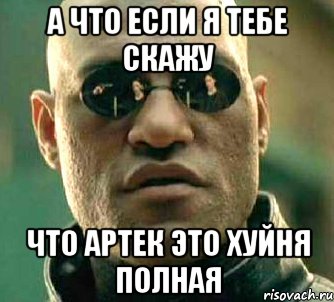 А ЧТО ЕСЛИ Я ТЕБЕ СКАЖУ

ЧТО АРТЕК ЭТО ХУЙНЯ ПОЛНАЯ

risovach.ru